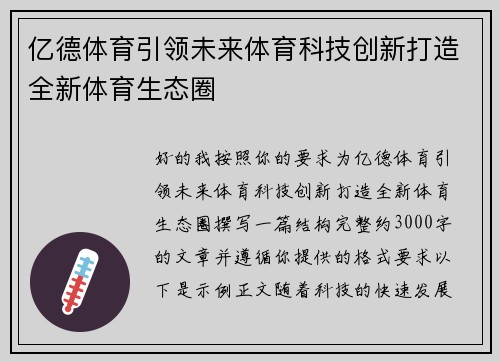 亿德体育引领未来体育科技创新打造全新体育生态圈

好的我按照你的要求为亿德体育引领未来体育科技创新打造全新体育生态圈撰写一篇结构完整约3000字的文章并遵循你提供的格式要求以下是示例正文随着科技的快速发展